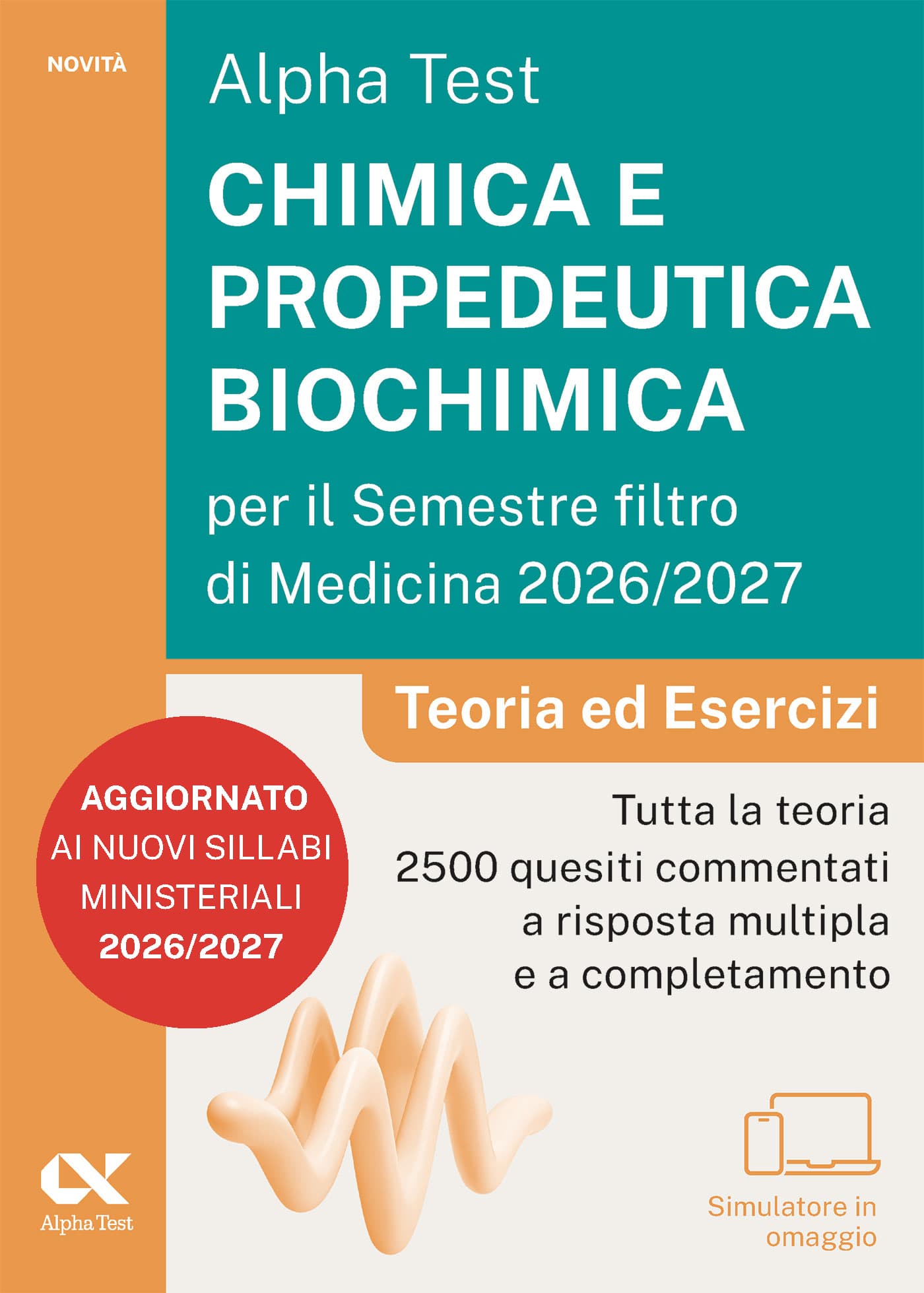 NOVITÀ

Alpha Test

CHIMICA E PROPEDEUTICA BIOCHIMICA

per il Semestre filtro di Medicina 2026/2027

Teoria ed Esercizi

AGGIORNATO AI NUOVI SILLABI MINISTERIALI 2026/2027

Tutta la teoria
2500 quesiti commentati a risposta multipla e a completamento

Alpha Test

Simulatore in omaggio